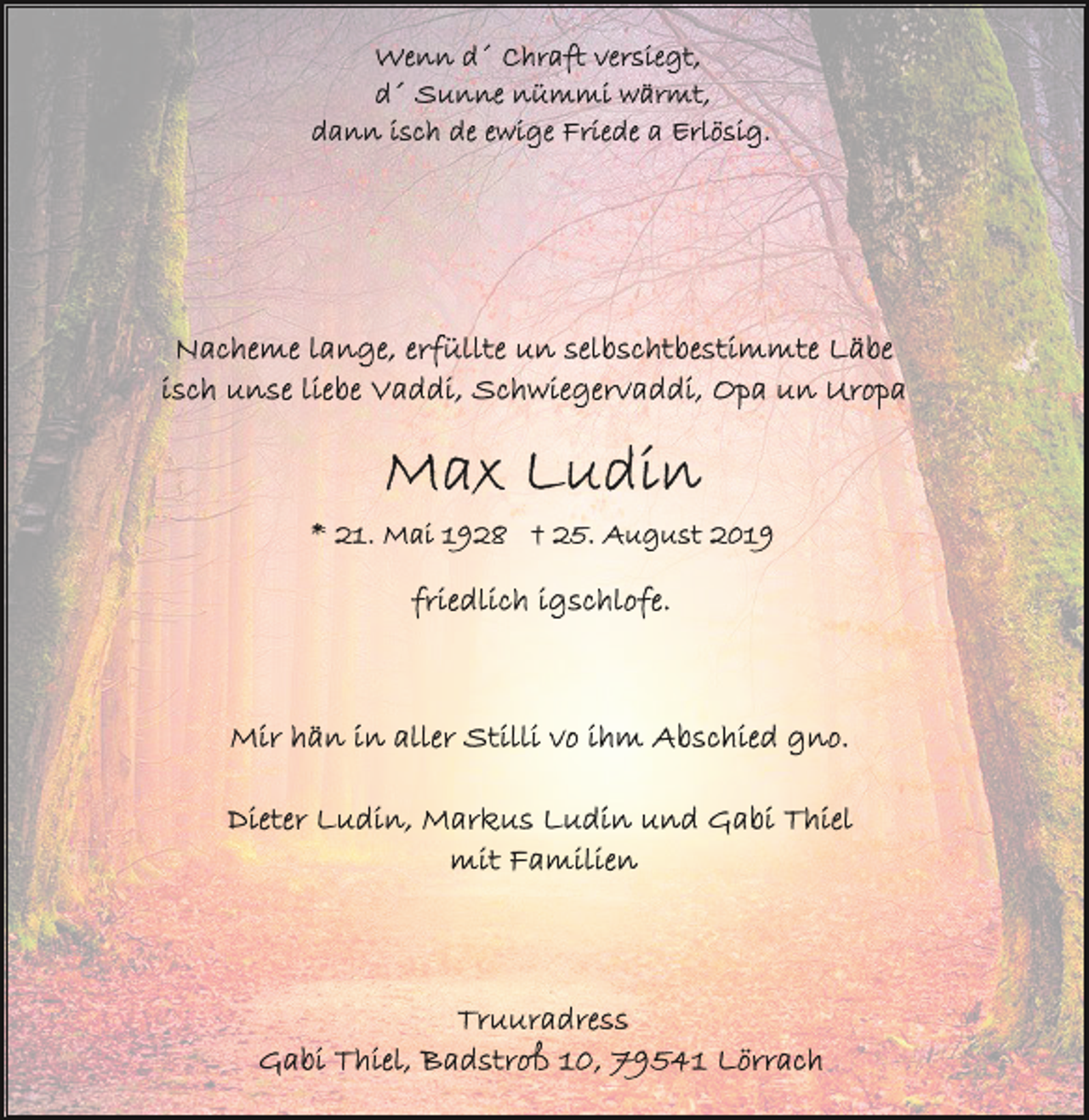 Wenn d´ Chraft versiegt,
d´ Sunne nümmi wärmt,
dann isch de ewige Friede a Erlösig.

Nacheme lange, erfüllte un selbschtbestimmte Läbe
isch unse liebe Vaddi, Schwiegervaddi, Opa un Uropa

Max Ludin

* 21. Mai 1928 † 25. August 2019

friedlich igschlofe.

Mir hän in aller Stilli vo ihm Abschied gno.

Dieter Ludin, Markus Ludin und Gabi Thiel
mit Familien

Truuradress
Gabi Thiel, Badstroß 10, 79541 Lörrach